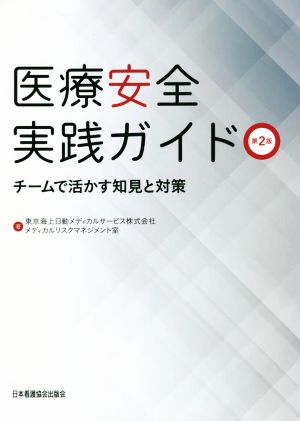 医療安全
実践ガイド 第2版

チームで活かす知見と対策

著 東京海上日動メディカルサービス株式会社
メディカルリスクマネジメント室

日本看護協会出版会